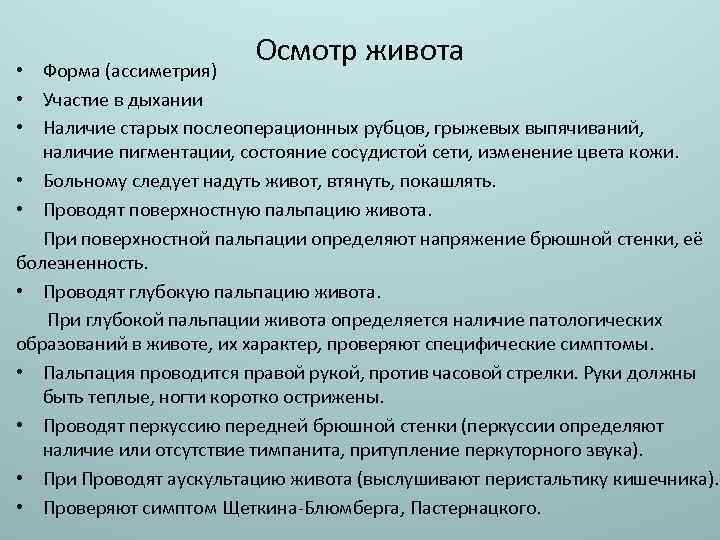 Осмотр живота

• Форма (ассиметрия)
• Участие в дыхании
• Наличие старых послеоперационных рубцов, грыжевых выпячиваний, наличие пигментации, состояние сосудистой сети, изменение цвета кожи.
• Больному следует надуть живот, втянуть, покашлять.
• Проводят поверхностную пальпацию живота.

При поверхностной пальпации определяют напряжение брюшной стенки, её болезненность.

• Проводят глубокую пальпацию живота.

При глубокой пальпации живота определяется наличие патологических образований в животе, их характер, проверяют специфические симптомы.

• Пальпация проводится правой рукой, против часовой стрелки. Руки должны быть теплые, ногти коротко острижены.
• Проводят перкуссию передней брюшной стенки (перкуссии определяют наличие или отсутствие тимпанита, притупление перкуторного звука).
• При Проводят аускультацию живота (выслушивают перистальтику кишечника).
• Проверяют симптом Щеткина-Блюмберга, Пастернацкого.